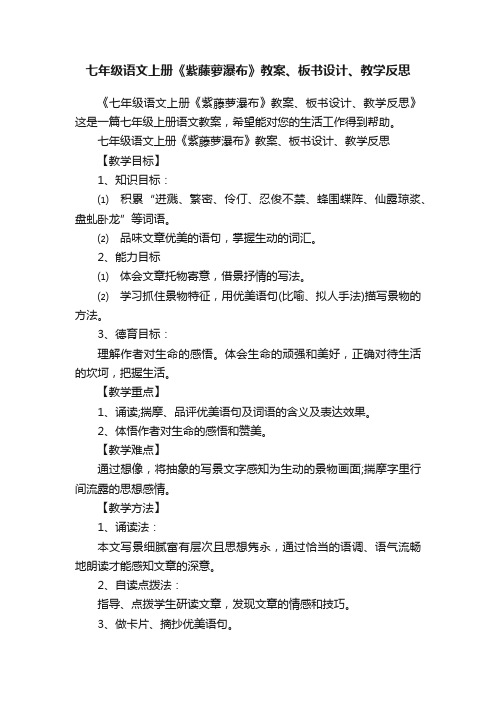 七年级语文上册《紫藤萝瀑布》教案、板书设计、教学反思

《七年级语文上册《紫藤萝瀑布》教案、板书设计、教学反思》这是一篇七年级上册语文教案，希望能对您的生活工作得到帮助。

七年级语文上册《紫藤萝瀑布》教案、板书设计、教学反思

【教学目标】

1、知识目标：

⑴ 积累“迸溅、繁密、伶仃、忍俊不禁、蜂围蝶阵、仙露琼浆、盘虬卧龙”等词语。

⑵ 品味文章优美的语句，掌握生动的词汇。

2、能力目标

⑴ 体会文章托物寄意，借景抒情的写法。

⑵ 学习抓住景物特征，用优美语句(比喻、拟人手法)描写景物的方法。

3、德育目标：

理解作者对生命的感悟。体会生命的顽强和美好，正确对待生活的坎坷，把握生活。

【教学重点】

1、诵读;揣摩、品评优美语句及词语的含义及表达效果。

2、体悟作者对生命的感悟和赞美。

【教学难点】

通过想像，将抽象的写景文字感知为生动的景物画面;揣摩字里行间流露的思想感情。

【教学方法】

1、诵读法：

本文写景细腻富有层次且思想隽永，通过恰当的语调、语气流畅地朗读才能感知文章的深意。

2、自读点拨法：

指导、点拨学生研读文章，发现文章的情感和技巧。

3、做卡片、摘抄优美语句。